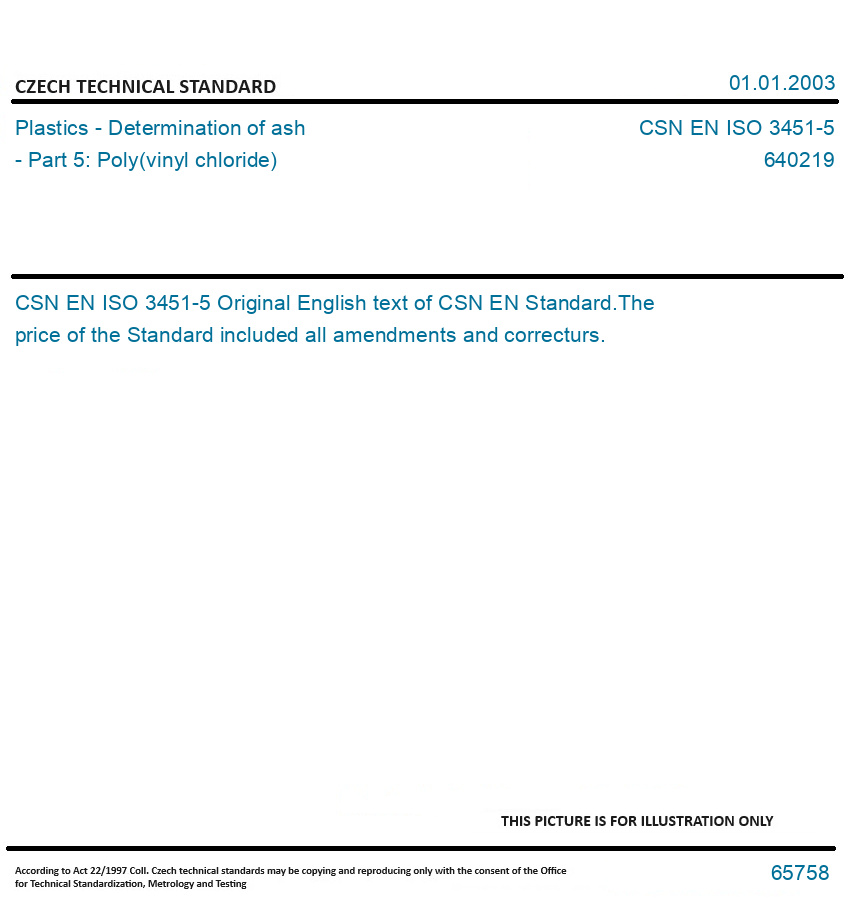 CZECH TECHNICAL STANDARD

01.01.2003

Plastics - Determination of ash
- Part 5: Poly(vinyl chloride)

CSN EN ISO 3451-5
640219

CSN EN ISO 3451-5 Original English text of CSN EN Standard.The price of the Standard included all amendments and correcturs.

THIS PICTURE IS FOR ILLUSTRATION ONLY

According to Act 22/1997 Coll. Czech technical standards may be copying and reproducing only with the consent of the Office for Technical Standardization, Metrology and Testing

65758